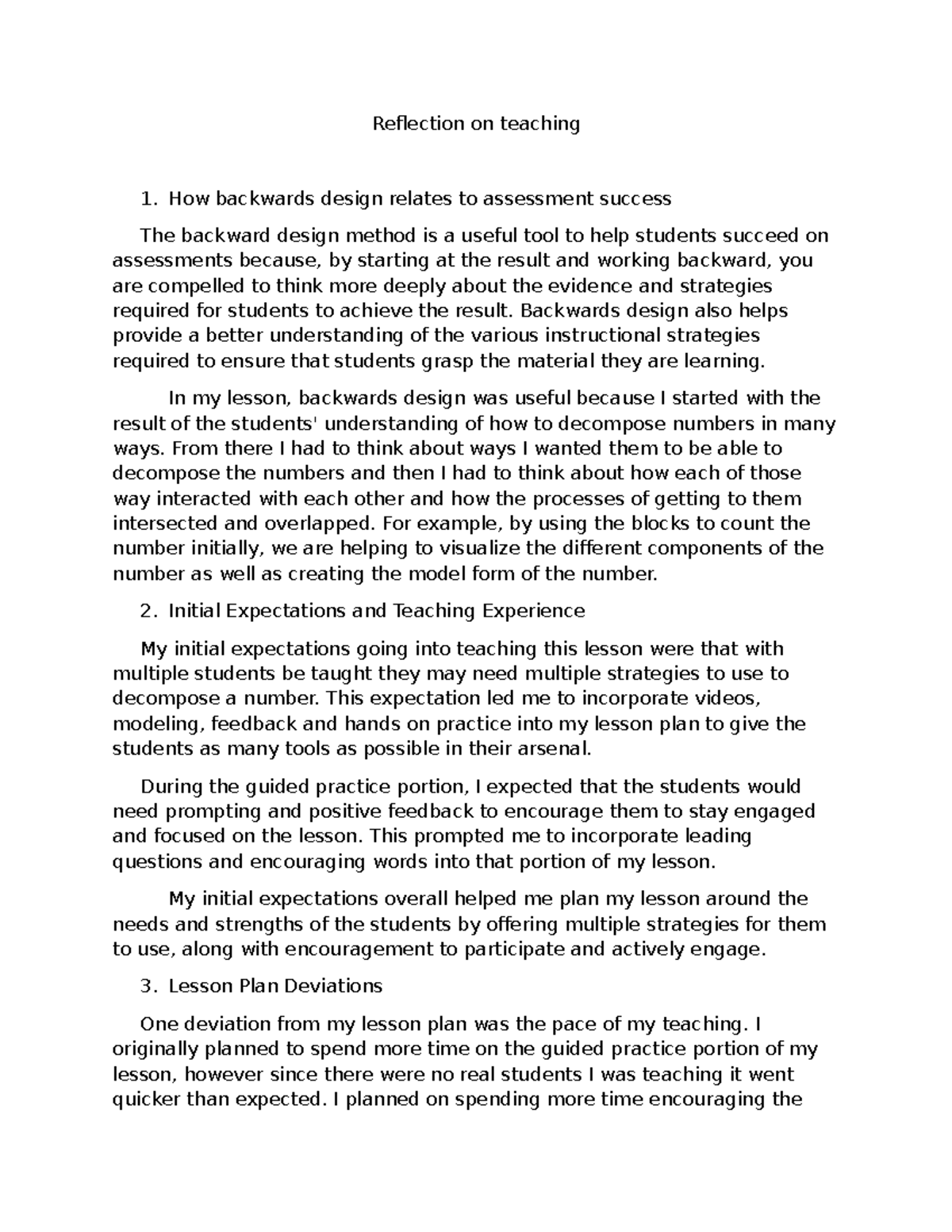 Reflection on teaching

1. How backwards design relates to assessment success

The backward design method is a useful tool to help students succeed on assessments because, by starting at the result and working backward, you are compelled to think more deeply about the evidence and strategies required for students to achieve the result. Backwards design also helps provide a better understanding of the various instructional strategies required to ensure that students grasp the material they are learning.

In my lesson, backwards design was useful because I started with the result of the students' understanding of how to decompose numbers in many ways. From there I had to think about ways I wanted them to be able to decompose the numbers and then I had to think about how each of those way interacted with each other and how the processes of getting to them intersected and overlapped. For example, by using the blocks to count the number initially, we are helping to visualize the different components of the number as well as creating the model form of the number.

2. Initial Expectations and Teaching Experience

My initial expectations going into teaching this lesson were that with multiple students be taught they may need multiple strategies to use to decompose a number. This expectation led me to incorporate videos, modeling, feedback and hands on practice into my lesson plan to give the students as many tools as possible in their arsenal.

During the guided practice portion, I expected that the students would need prompting and positive feedback to encourage them to stay engaged and focused on the lesson. This prompted me to incorporate leading questions and encouraging words into that portion of my lesson.

My initial expectations overall helped me plan my lesson around the needs and strengths of the students by offering multiple strategies for them to use, along with encouragement to participate and actively engage.

3. Lesson Plan Deviations

One deviation from my lesson plan was the pace of my teaching. I originally planned to spend more time on the guided practice portion of my lesson, however since there were no real students I was teaching it went quicker than expected. I planned on spending more time encouraging the